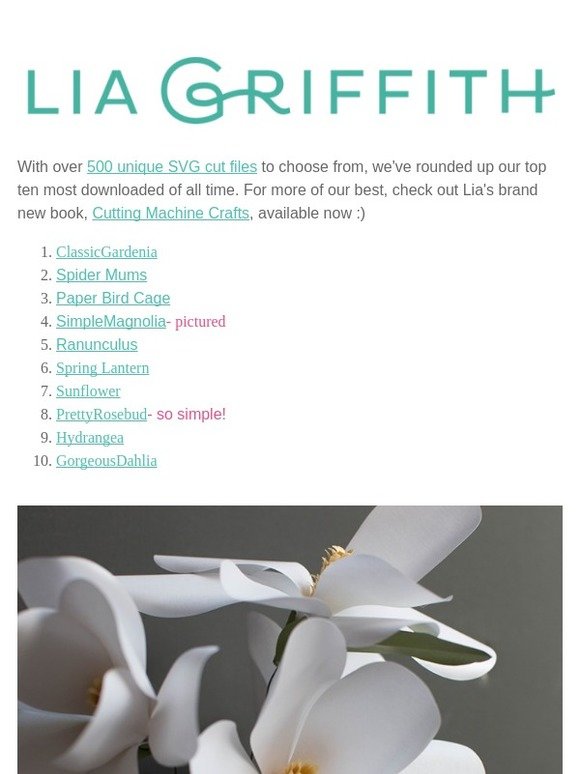 LIA GRIFFITH

With over 500 unique SVG cut files to choose from, we've rounded up our top ten most downloaded of all time. For more of our best, check out Lia's brand new book, Cutting Machine Crafts, available now :)

1. ClassicGardenia
2. Spider Mums
3. Paper Bird Cage
4. SimpleMagnolia- pictured
5. Ranunculus
6. Spring Lantern
7. Sunflower
8. PrettyRosebud- so simple!
9. Hydrangea
10. GorgeousDahlia